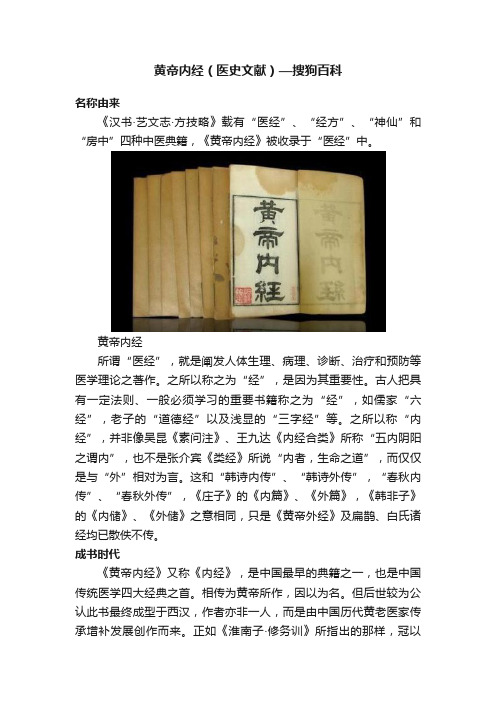 黄帝内经（医史文献）—搜狗百科

名称由来

《汉书·艺文志·方技略》载有“医经”、“经方”、“神仙”和“房中”四种中医典籍，《黄帝内经》被收录于“医经”中。

黄帝内经

黄帝内经

黄帝内经

所谓“医经”，就是阐发人体生理、病理、诊断、治疗和预防等医学理论之著作。之所以称之为“经”，是因为其重要性。古人把具有一定法则、一般必须学习的重要书籍称之为“经”，如儒家“六经”，老子的“道德经”以及浅显的“三字经”等。之所以称“内经”，并非像吴昆《素问注》、王九达《内经合类》所称“五内阴阳之谓内”，也不是张介宾《类经》所说“内者，生命之道”，而仅仅是与“外”相对为言。这和“韩诗内传”、“韩诗外传”，“春秋内传”、“春秋外传”，《庄子》的《内篇》、《外篇》，《韩非子》的《内储》、《外储》之意相同，只是《黄帝外经》及扁鹊、白氏诸经均已散佚不传。

成书时代

《黄帝内经》又称《内经》，是中国最早的典籍之一，也是中国传统医学四大经典之首。相传为黄帝所作，因以为名。但后世较为公认此书最终成型于西汉，作者亦非一人，而是由中国历代黄老医家传承增补发展创作而来。正如《淮南子·修务训》所指出的那样，冠以